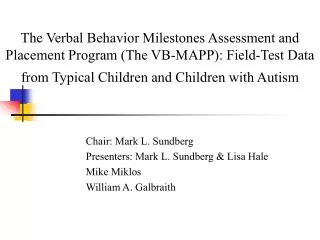 The Verbal Behavior Milestones Assessment and Placement Program (The VB-MAPP): Field-Test Data from Typical Children and Children with Autism

Chair: Mark L. Sundberg
Presenters: Mark L. Sundberg & Lisa Hale
Mike Miklos
William A. Galbraith